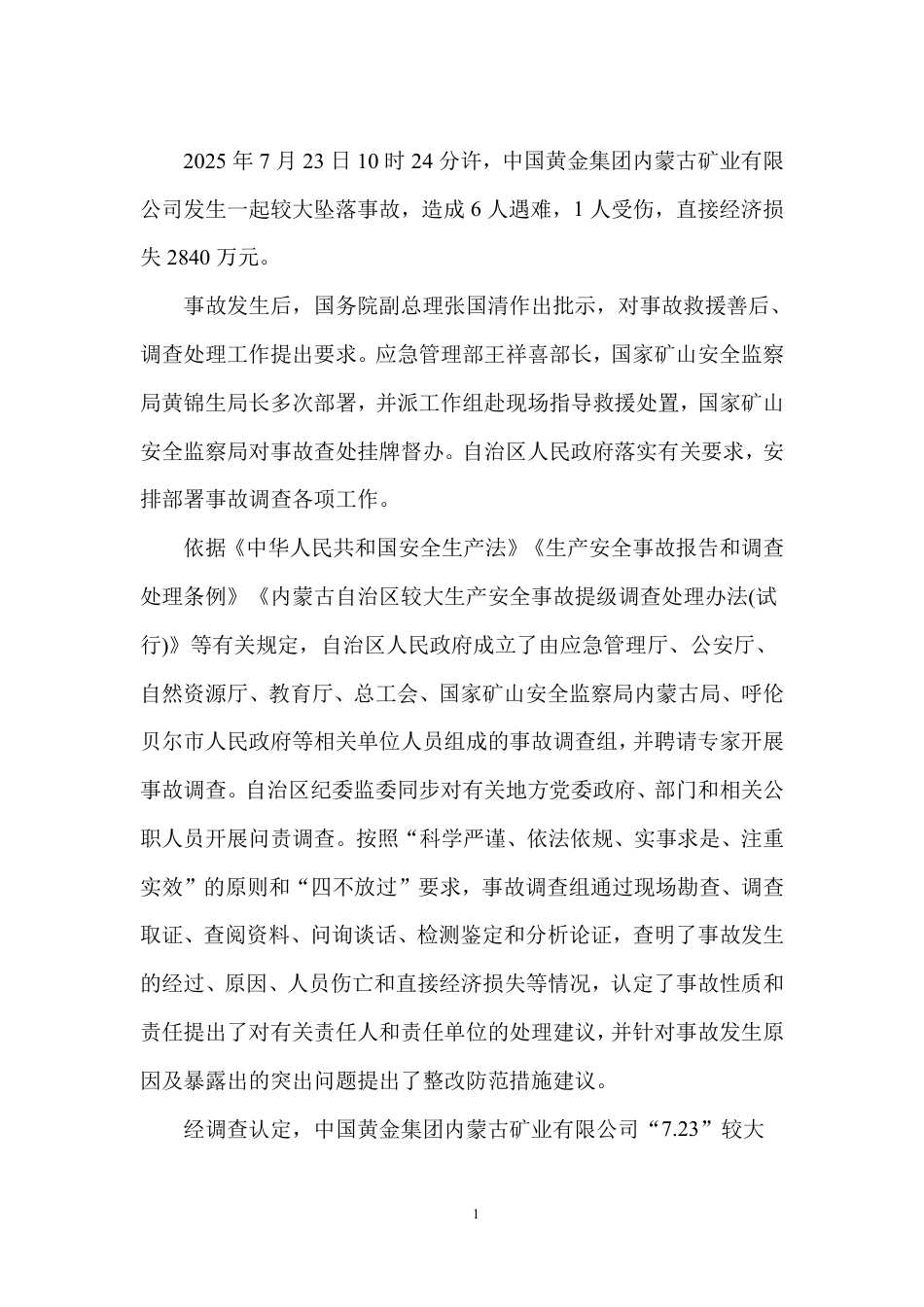 2025 年 7 月 23 日 10 时 24 分许，中国黄金集团内蒙古矿业有限公司发生一起较大坠落事故，造成 6 人遇难，1 人受伤，直接经济损失 2840 万元。

事故发生后，国务院副总理张国清作出批示，对事故救援善后、调查处理工作提出要求。应急管理部王祥喜部长，国家矿山安全监察局黄锦生局长多次部署，并派工作组赴现场指导救援处置，国家矿山安全监察局对事故查处挂牌督办。自治区人民政府落实有关要求，安排部署事故调查各项工作。

依据《中华人民共和国安全生产法》《生产安全事故报告和调查处理条例》《内蒙古自治区较大生产安全事故提级调查处理办法(试行)》等有关规定，自治区人民政府成立了由应急管理厅、公安厅、自然资源厅、教育厅、总工会、国家矿山安全监察局内蒙古局、呼伦贝尔市人民政府等相关单位人员组成的事故调查组，并聘请专家开展事故调查。自治区纪委监委同步对有关地方党委政府、部门和相关公职人员开展问责调查。按照“科学严谨、依法依规、实事求是、注重实效”的原则和“四不放过”要求，事故调查组通过现场勘查、调查取证、查阅资料、问询谈话、检测鉴定和分析论证，查明了事故发生的经过、原因、人员伤亡和直接经济损失等情况，认定了事故性质和责任提出了对有关责任人和责任单位的处理建议，并针对事故发生原因及暴露出的突出问题提出了整改防范措施建议。

经调查认定，中国黄金集团内蒙古矿业有限公司“7.23”较大

1